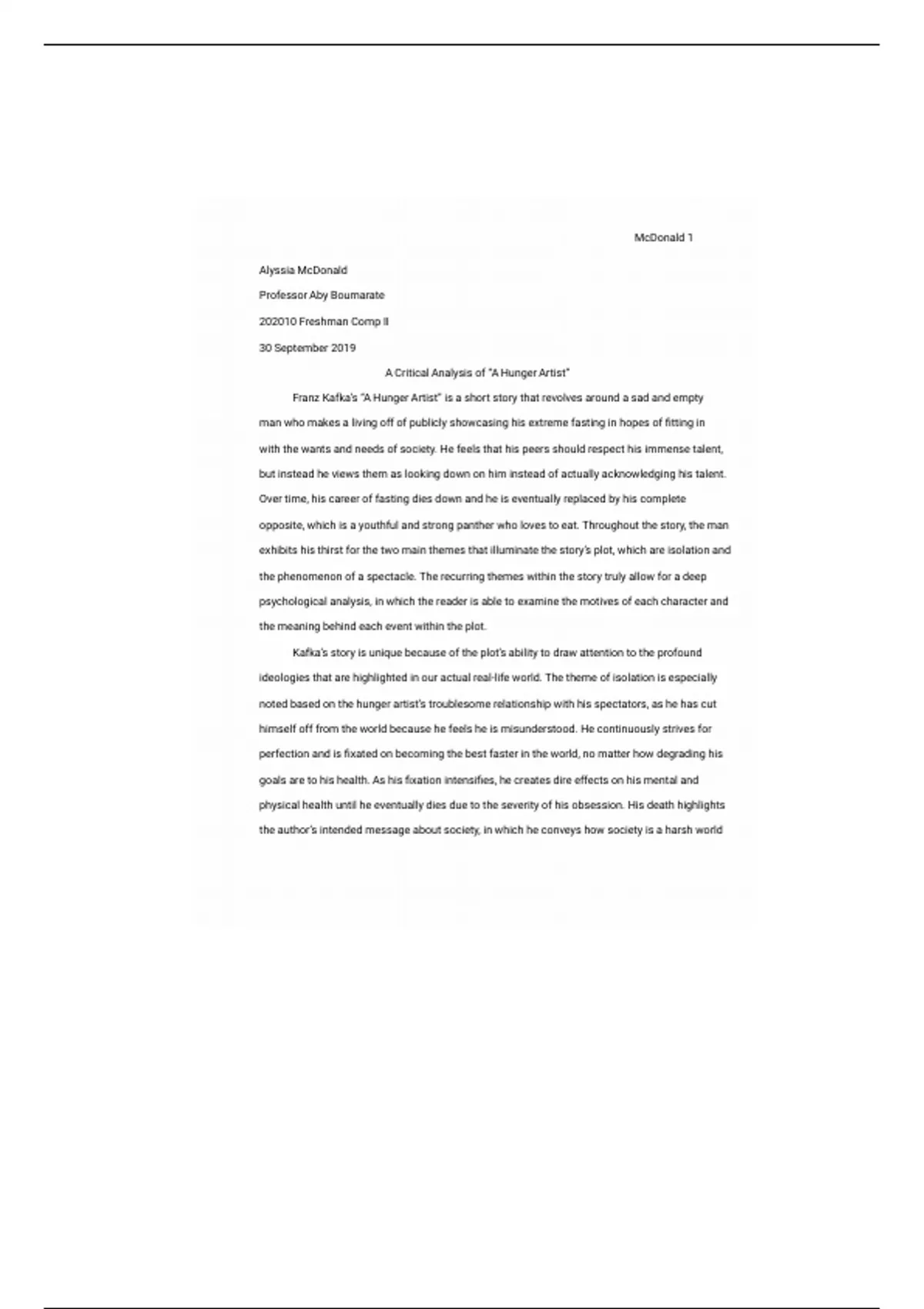 McDonald 1

Alyssia McDonald

Professor Aby Boumarate

202010 Freshman Comp II

30 September 2019

A Critical Analysis of "A Hunger Artist"

Franz Kafka's "A Hunger Artist" is a short story that revolves around a sad and empty man who makes a living off of publicly showcasing his extreme fasting in hopes of fitting in with the wants and needs of society. He feels that his peers should respect his immense talent, but instead he views them as looking down on him instead of actually acknowledging his talent. Over time, his career of fasting dies down and he is eventually replaced by his complete opposite, which is a youthful and strong panther who loves to eat. Throughout the story, the man exhibits his thirst for the two main themes that illuminate the story's plot, which are isolation and the phenomenon of a spectacle. The recurring themes within the story truly allow for a deep psychological analysis, in which the reader is able to examine the motives of each character and the meaning behind each event within the plot.

Kafka's story is unique because of the plot's ability to draw attention to the profound ideologies that are highlighted in our actual real-life world. The theme of isolation is especially noted based on the hunger artist's troublesome relationship with his spectators, as he has cut himself off from the world because he feels he is misunderstood. He continuously strives for perfection and is fixated on becoming the best faster in the world, no matter how degrading his goals are to his health. As his fixation intensifies, he creates dire effects on his mental and physical health until he eventually dies due to the severity of his obsession. His death highlights the author's intended message about society, in which he conveys how society is a harsh world